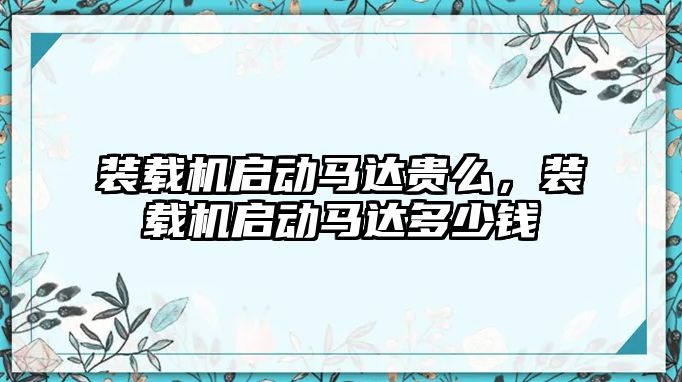 装载机启动马达贵么，装载机启动马达多少钱